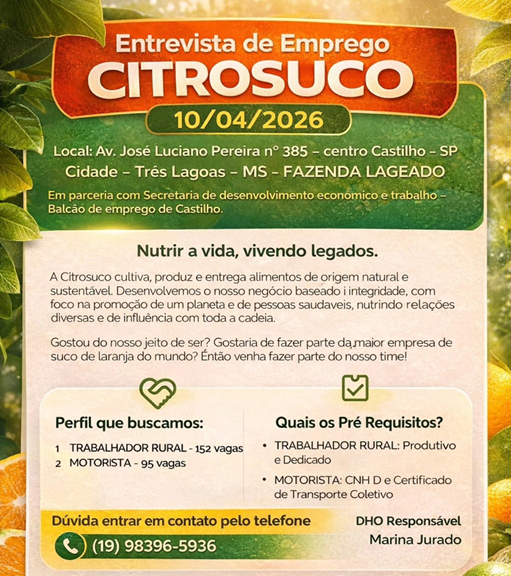 Entrevista de Emprego
CITROSUCO
10/04/2026

Local: Av. José Luciano Pereira nº 385 – centro Castilho – SP
Cidade – Três Lagoas – MS – FAZENDA LAGEADO

Em parceria com Secretaria de desenvolvimento econômico e trabalho – Balcão de emprego de Castilho.

Nutrir a vida, vivendo legados.

A Citrosuco cultiva, produz e entrega alimentos de origem natural e sustentável. Desenvolvemos o nosso negócio baseado i integridade, com foco na promoção de um planeta e de pessoas saudaveis, nutrindo relações diversas e de influência com toda a cadeia.

Gostou do nosso jeito de ser? Gostaria de fazer parte da maior empresa de suco de laranja do mundo? Éntão venha fazer parte do nosso time!

Perfil que buscamos:
1 TRABALHADOR RURAL - 152 vagas
2 MOTORISTA - 95 vagas

Quais os Pré Requisitos?
• TRABALHADOR RURAL: Produtivo e Dedicado
• MOTORISTA: CNH D e Certificado de Transporte Coletivo

Dúvida entrar em contato pelo telefone
(19) 98396-5936

DHO Responsável
Marina Jurado